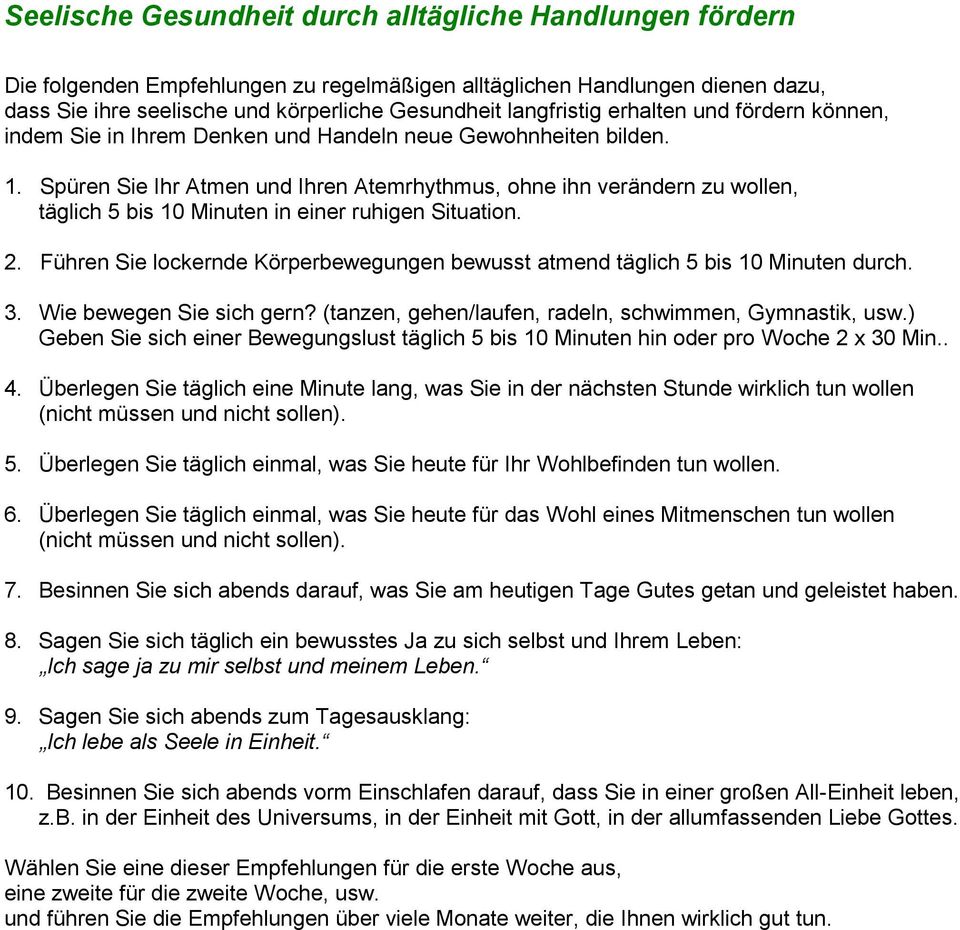 Seelische Gesundheit durch alltägliche Handlungen fördern

Die folgenden Empfehlungen zu regelmäßigen alltäglichen Handlungen dienen dazu, dass Sie ihre seelische und körperliche Gesundheit langfristig erhalten und fördern können, indem Sie in Ihrem Denken und Handeln neue Gewohnheiten bilden.

1. Spüren Sie Ihr Atmen und Ihren Atemrhythmus, ohne ihn verändern zu wollen, täglich 5 bis 10 Minuten in einer ruhigen Situation.

2. Führen Sie lockernde Körperbewegungen bewusst atmend täglich 5 bis 10 Minuten durch.

3. Wie bewegen Sie sich gern? (tanzen, gehen/laufen, radeln, schwimmen, Gymnastik, usw.) Geben Sie sich einer Bewegungslust täglich 5 bis 10 Minuten hin oder pro Woche 2 x 30 Min..

4. Überlegen Sie täglich eine Minute lang, was Sie in der nächsten Stunde wirklich tun wollen (nicht müssen und nicht sollen).

5. Überlegen Sie täglich einmal, was Sie heute für Ihr Wohlbefinden tun wollen.

6. Überlegen Sie täglich einmal, was Sie heute für das Wohl eines Mitmenschen tun wollen (nicht müssen und nicht sollen).

7. Besinnen Sie sich abends darauf, was Sie am heutigen Tage Gutes getan und geleistet haben.

8. Sagen Sie sich täglich ein bewusstes Ja zu sich selbst und Ihrem Leben:
„Ich sage ja zu mir selbst und meinem Leben.“

9. Sagen Sie sich abends zum Tagesausklang:
„Ich lebe als Seele in Einheit.“

10. Besinnen Sie sich abends vorm Einschlafen darauf, dass Sie in einer großen All-Einheit leben, z.B. in der Einheit des Universums, in der Einheit mit Gott, in der allumfassenden Liebe Gottes.

Wählen Sie eine dieser Empfehlungen für die erste Woche aus,
eine zweite für die zweite Woche, usw.
und führen Sie die Empfehlungen über viele Monate weiter, die Ihnen wirklich gut tun.